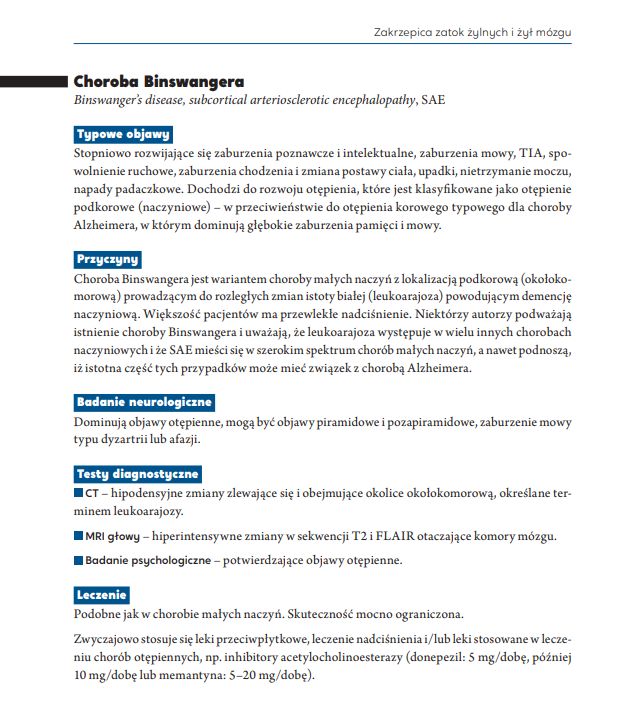 Zakrzepica zatok żylnych i żył mózgu

Choroba Binswangera
Binswanger's disease, subcortical arteriosclerotic encephalopathy, SAE

Typowe objawy
Stopniowo rozwijające się zaburzenia poznawcze i intelektualne, zaburzenia mowy, TIA, spowolnienie ruchowe, zaburzenia chodzenia i zmiana postawy ciała, upadki, nietrzymanie moczu, napady padaczkowe. Dochodzi do rozwoju otępienia, które jest klasyfikowane jako otępienie podkorowe (naczyniowe) – w przeciwieństwie do otępienia korowego typowego dla choroby Alzheimera, w którym dominują głębokie zaburzenia pamięci i mowy.

Przyczyny
Choroba Binswangera jest wariantem choroby małych naczyń z lokalizacją podkorową (okołokomorową) prowadzącym do rozległych zmian istoty białej (leukoarajoza) powodującym demencję naczyniową. Większość pacjentów ma przewlekłe nadciśnienie. Niektórzy autorzy podważają istnienie choroby Binswangera i uważają, że leukoarajoza występuje w wielu innych chorobach naczyniowych i że SAE mieści się w szerokim spektrum chorób małych naczyń, a nawet podnoszą, iż istotna część tych przypadków może mieć związek z chorobą Alzheimera.

Badanie neurologiczne
Dominują objawy otępienne, mogą być objawy piramidowe i pozapiramidowe, zaburzenie mowy typu dyzartrii lub afazji.

Testy diagnostyczne
CT – hipodensyjne zmiany zlewające się i obejmujące okolice okołokomorową, określane terminem leukoarajozy.

MRI głowy – hiperintensywne zmiany w sekwencji T2 i FLAIR otaczające komory mózgu.

Badanie psychologiczne – potwierdzające objawy otępienne.

Leczenie
Podobne jak w chorobie małych naczyń. Skuteczność mocno ograniczona.

Zwyczajowo stosuje się leki przeciwpłytkowe, leczenie nadciśnienia i/lub leki stosowane w leczeniu chorób otępiennych, np. inhibitory acetylocholinoesterazy (donepezil: 5 mg/dobę, później 10 mg/dobę lub memantyna: 5–20 mg/dobę).